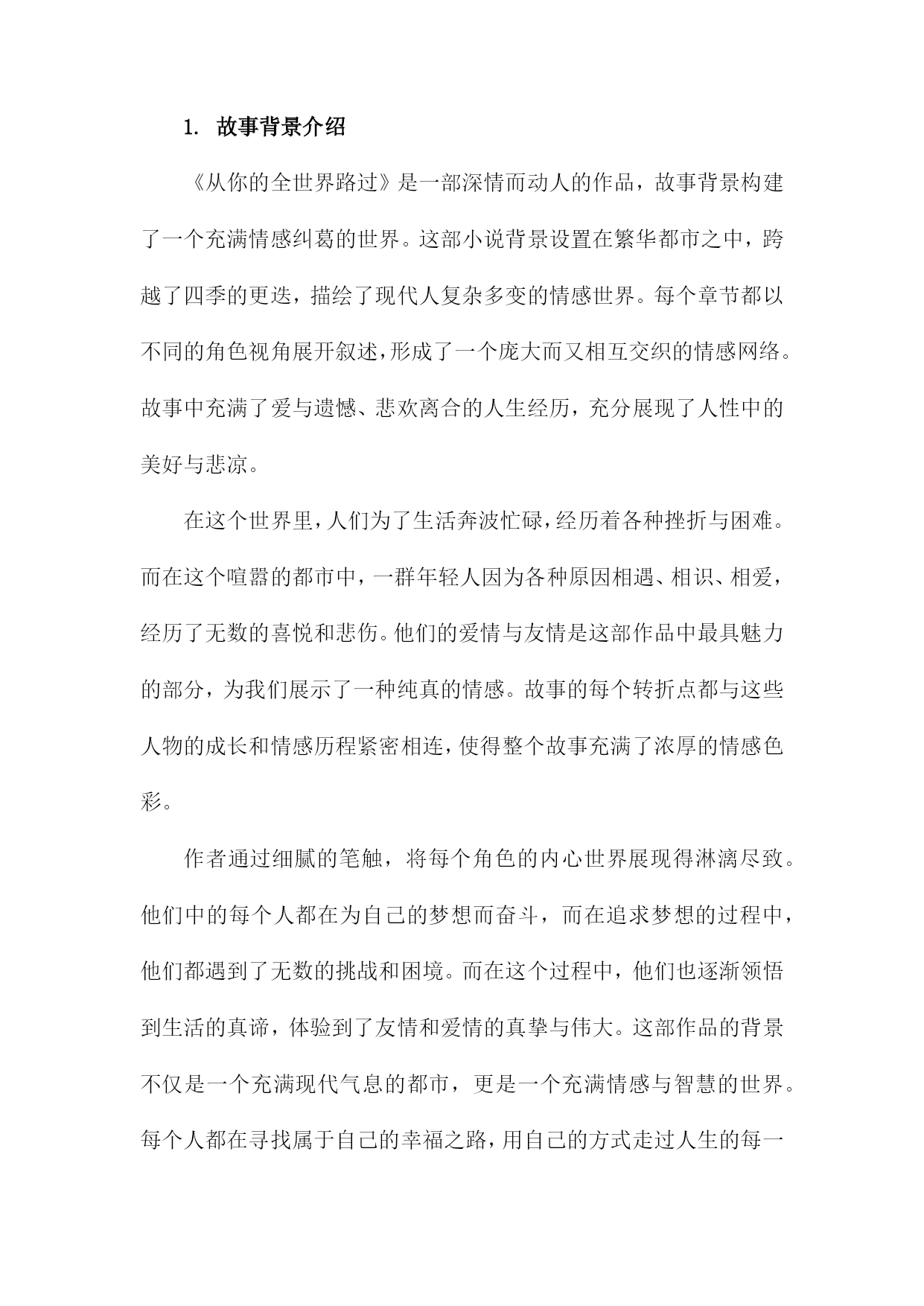 1. 故事背景介绍

《从你的全世界路过》是一部深情而动人的作品，故事背景构建了一个充满情感纠葛的世界。这部小说背景设置在繁华都市之中，跨越了四季的更迭，描绘了现代人复杂多变的情感世界。每个章节都以不同的角色视角展开叙述，形成了一个庞大而又相互交织的情感网络。故事中充满了爱与遗憾、悲欢离合的人生经历，充分展现了人性中的美好与悲凉。

在这个世界里，人们为了生活奔波忙碌，经历着各种挫折与困难。而在这个喧嚣的都市中，一群年轻人因为各种原因相遇、相识、相爱，经历了无数的喜悦和悲伤。他们的爱情与友情是这部作品中最具魅力的部分，为我们展示了一种纯真的情感。故事的每个转折点都与这些人物的成长和情感历程紧密相连，使得整个故事充满了浓厚的情感色彩。

作者通过细腻的笔触，将每个角色的内心世界展现得淋漓尽致。他们中的每个人都在为自己的梦想而奋斗，而在追求梦想的过程中，他们都遇到了无数的挑战和困境。而在这个过程中，他们也逐渐领悟到生活的真谛，体验到了友情和爱情的真挚与伟大。这部作品的背景不仅是一个充满现代气息的都市，更是一个充满情感与智慧的世界。每个人都在寻找属于自己的幸福之路，用自己的方式走过人生的每一